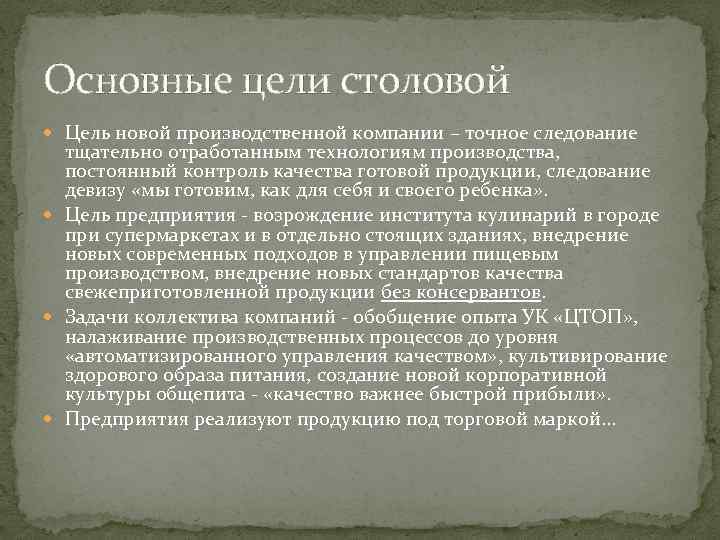 Основные цели столовой

Цель новой производственной компании – точное следование тщательно отработанным технологиям производства, постоянный контроль качества готовой продукции, следование девизу «мы готовим, как для себя и своего ребенка».

Цель предприятия - возрождение института кулинарий в городе при супермаркетах и в отдельно стоящих зданиях, внедрение новых современных подходов в управлении пищевым производством, внедрение новых стандартов качества свежеприготовленной продукции без консервантов.

Задачи коллектива компаний - обобщение опыта УК «ЦТОП», налаживание производственных процессов до уровня «автоматизированного управления качеством», культивирование здорового образа питания, создание новой корпоративной культуры общепита - «качество важнее быстрой прибыли».

Предприятия реализуют продукцию под торговой маркой…